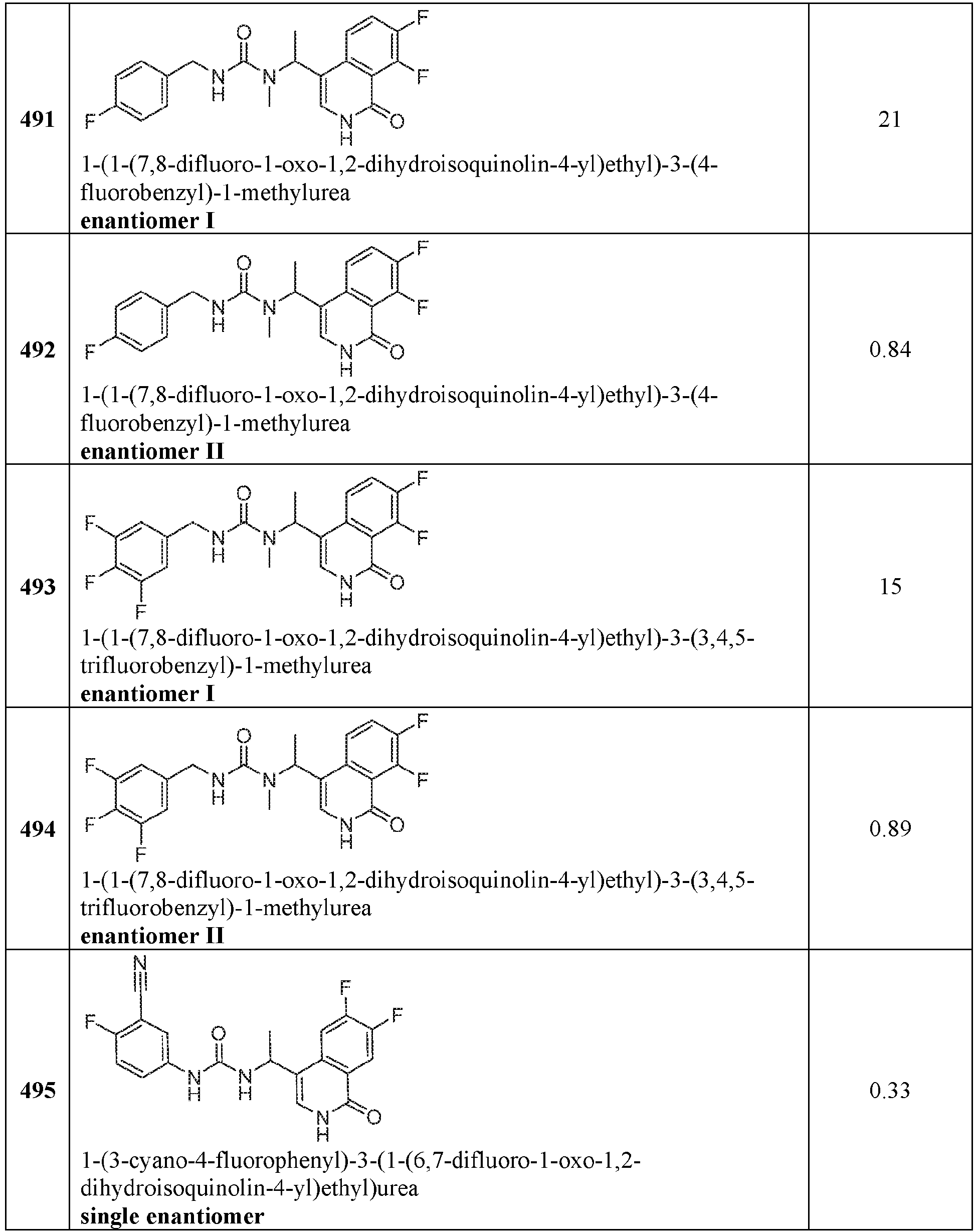 | 491 | F N H O N F F N H O 1-(1-(7,8-difluoro-1-oxo-1,2-dihydroisoquinolin-4-yl)ethyl)-3-(4-fluorobenzyl)-1-methylurea enantiomer I | 21 |
|---|---|---|
| 492 | F N H O N F F N H O 1-(1-(7,8-difluoro-1-oxo-1,2-dihydroisoquinolin-4-yl)ethyl)-3-(4-fluorobenzyl)-1-methylurea enantiomer II | 0.84 |
| 493 | F F F N H O N F F N H O 1-(1-(7,8-difluoro-1-oxo-1,2-dihydroisoquinolin-4-yl)ethyl)-3-(3,4,5-trifluorobenzyl)-1-methylurea enantiomer I | 15 |
| 494 | F F F N H O N F F N H O 1-(1-(7,8-difluoro-1-oxo-1,2-dihydroisoquinolin-4-yl)ethyl)-3-(3,4,5-trifluorobenzyl)-1-methylurea enantiomer II | 0.89 |
| 495 | N F N H O N H F F N H O 1-(3-cyano-4-fluorophenyl)-3-(1-(6,7-difluoro-1-oxo-1,2-dihydroisoquinolin-4-yl)ethyl)urea single enantiomer | 0.33 |